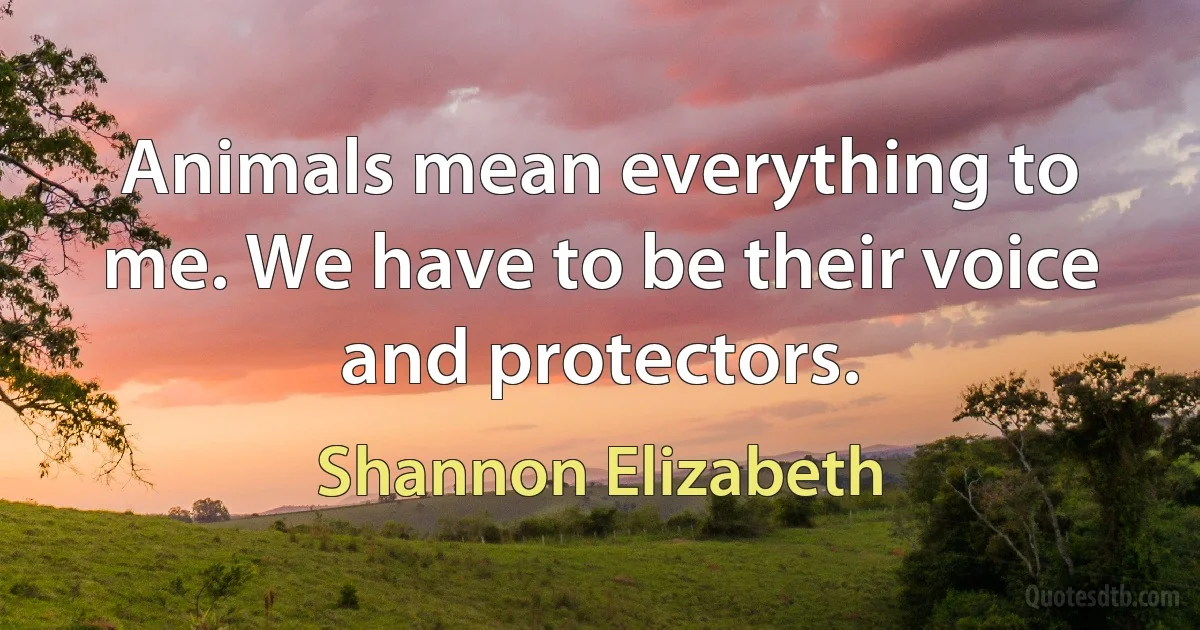 Animals mean everything to me. We have to be their voice and protectors.

Shannon Elizabeth

Quotesdtb.com